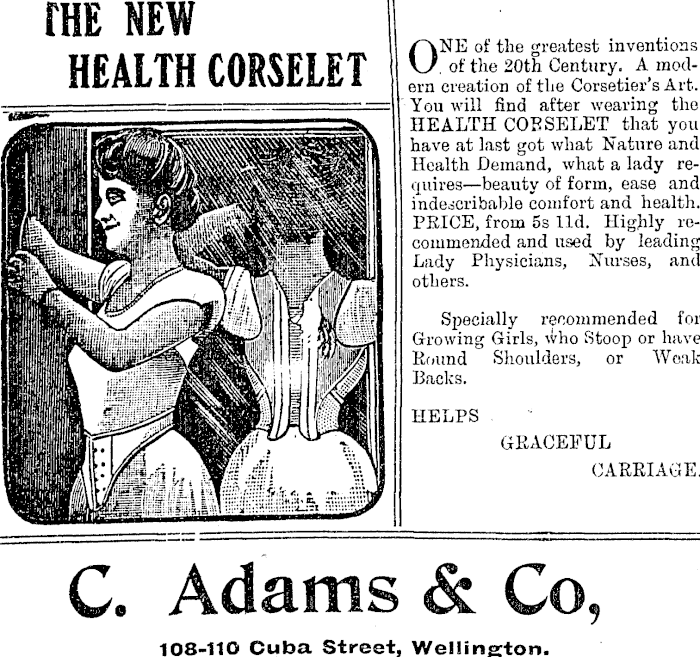 THE NEW HEALTH CORSELET

ONE of the greatest inventions of the 20th Century. A modern creation of the Corsetier's Art. You will find after wearing the HEALTH CORSELET that you have at last got what Nature and Health Demand, what a lady requires—beauty of form, ease and indescribable comfort and health. PRICE, from 5s 11d. Highly recommended and used by leading Lady Physicians, Nurses, and others.

Specially recommended for Growing Girls, who Stoop or have Round Shoulders, or Weak Backs.

HELPS

GRACEFUL

CARRIAGE.

C. Adams & Co,

108-110 Cuba Street, Wellington.